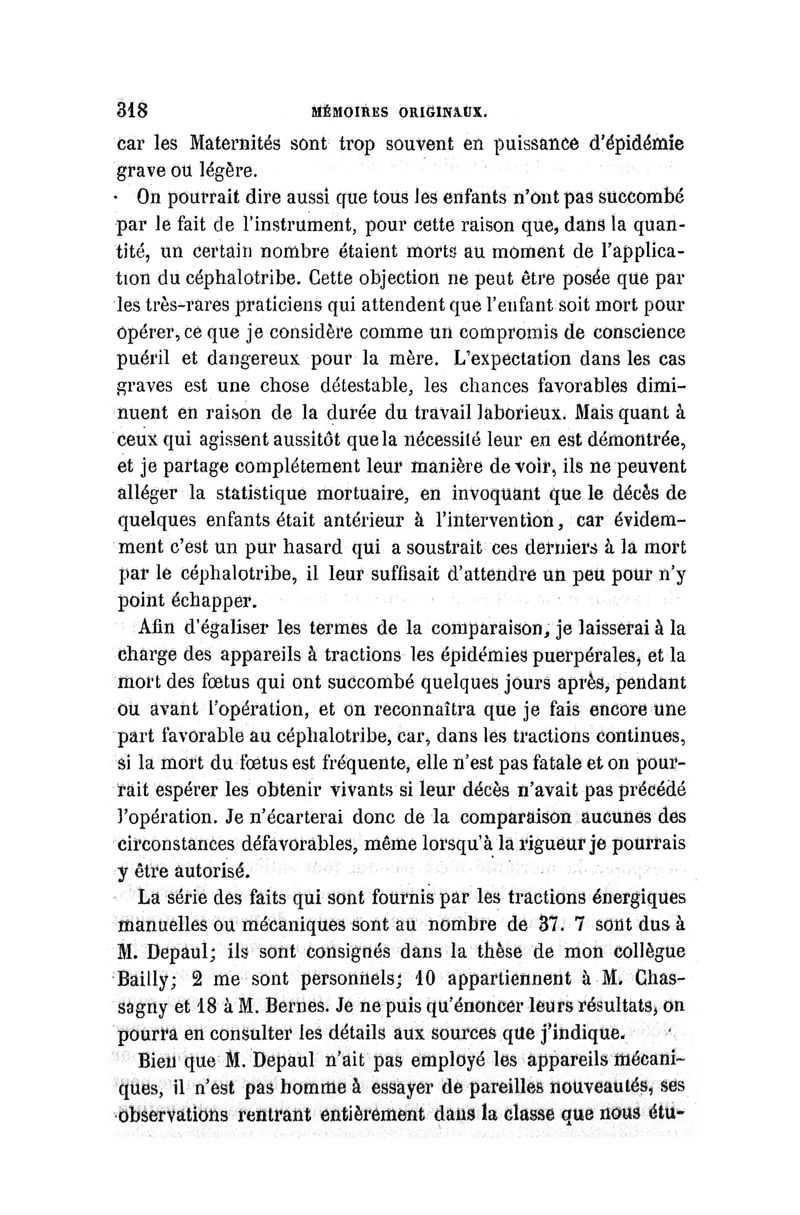 318 MÉMOIRES ORIGINAUX.

car les Maternités sont trop souvent en puissance d'épidémie grave ou légère.

On pourrait dire aussi que tous les enfants n'ont pas succombé par le fait de l'instrument, pour cette raison que, dans la quantité, un certain nombre étaient morts au moment de l'application du céphalotribe. Cette objection ne peut être posée que par les très-rares praticiens qui attendent que l'enfant soit mort pour opérer, ce que je considère comme un compromis de conscience puéril et dangereux pour la mère. L'expectation dans les cas graves est une chose détestable, les chances favorables diminuent en raison de la durée du travail laborieux. Mais quant à ceux qui agissent aussitôt que la nécessité leur en est démontrée, et je partage complétement leur manière de voir, ils ne peuvent alléger la statistique mortuaire, en invoquant que le décès de quelques enfants était antérieur à l'intervention, car évidemment c'est un pur hasard qui a soustrait ces derniers à la mort par le céphalotribe, il leur suffisait d'attendre un peu pour n'y point échapper.

Afin d'égaliser les termes de la comparaison, je laisserai à la charge des appareils à tractions les épidémies puerpérales, et la mort des fœtus qui ont succombé quelques jours après, pendant ou avant l'opération, et on reconnaîtra que je fais encore une part favorable au céphalotribe, car, dans les tractions continues, si la mort du fœtus est fréquente, elle n'est pas fatale et on pourrait espérer les obtenir vivants si leur décès n'avait pas précédé l'opération. Je n'écarterai donc de la comparaison aucunes des circonstances défavorables, même lorsqu'à la rigueur je pourrais y être autorisé.

La série des faits qui sont fournis par les tractions énergiques manuelles ou mécaniques sont au nombre de 37. 7 sont dus à M. Depaul; ils sont consignés dans la thèse de mon collègue Bailly; 2 me sont personnels; 10 appartiennent à M. Chassagny et 18 à M. Bernes. Je ne puis qu'énoncer leurs résultats, on pourra en consulter les détails aux sources que j'indique.

Bien que M. Depaul n'ait pas employé les appareils mécaniques, il n'est pas homme à essayer de pareilles nouveautés, ses observations rentrant entièrement dans la classe que nous étu-